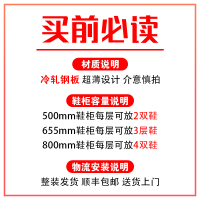 买前必读

材质说明

冷轧钢板 超薄设计 介意慎拍

鞋柜容量说明

500mm鞋柜每层可放2双鞋

655mm鞋柜每层可放3层鞋

800mm鞋柜每层可放4双鞋

物流安装说明

整装发货 顺丰包邮 送货上门